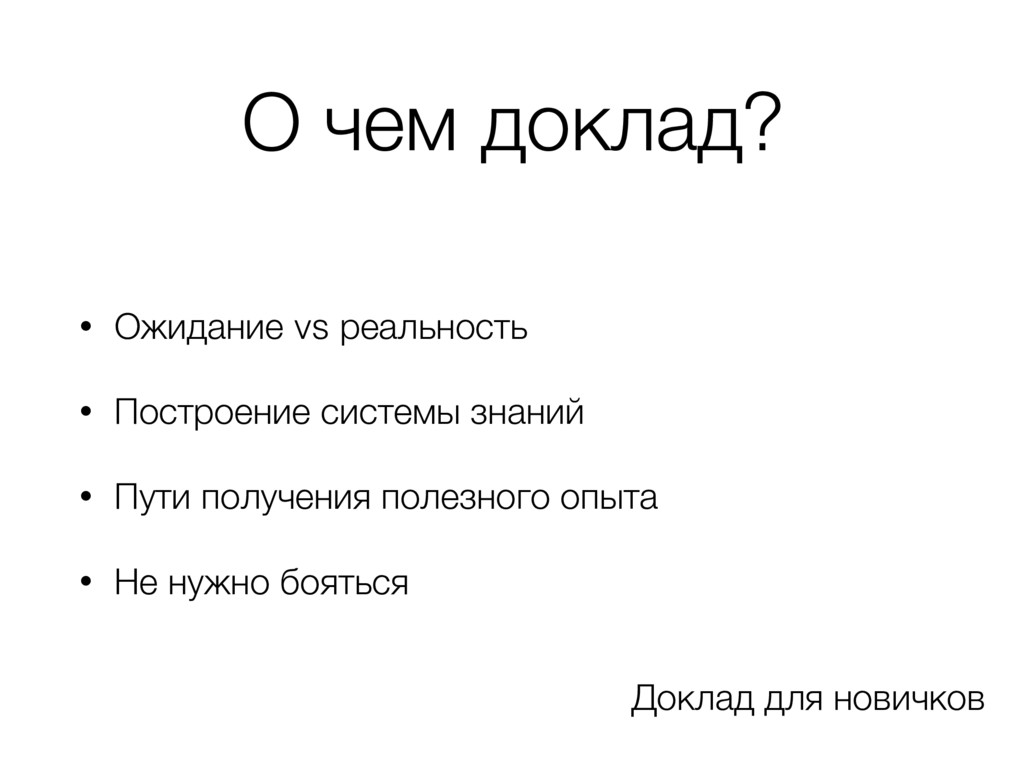 О чем доклад?

• Ожидание vs реальность
• Построение системы знаний
• Пути получения полезного опыта
• Не нужно бояться

Доклад для новичков